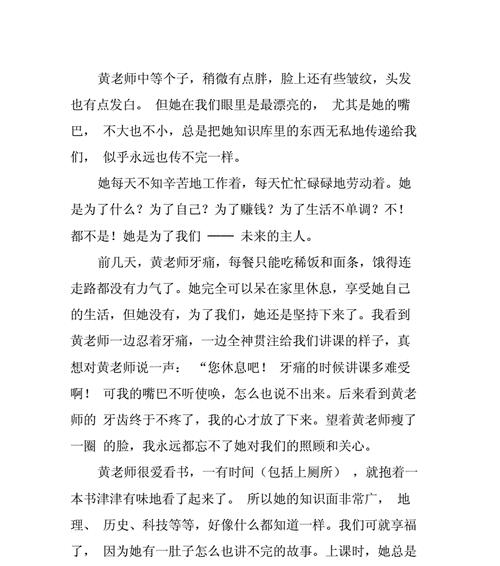 黄老师中等个子，稍微有点胖，脸上还有些皱纹，头发也有点发白。 但她在我们眼里是最漂亮的， 尤其是她的嘴巴， 不大也不小，总是把她知识库里的东西无私地传递给我们， 似乎永远也传不完一样。

她每天不知辛苦地工作着，每天忙忙碌碌地劳动着。她是为了什么？为了自己？为了赚钱？为了生活不单调？不！都不是！她是为了我们 —— 未来的主人。

前几天，黄老师牙痛，每餐只能吃稀饭和面条，饿得连走路都没有力气了。她完全可以呆在家里休息，享受她自己的生活，但她没有，为了我们，她还是坚持下来了。我看到黄老师一边忍着牙痛，一边全神贯注给我们讲课的样子，真想对黄老师说一声： “您休息吧！ 牙痛的时候讲课多难受啊！ 可我的嘴巴不听使唤，怎么也说不出来。后来看到黄老师的 牙齿终于不疼了，我的心才放了下来。望着黄老师瘦了一圈 的脸，我永远都忘不了她对我们的照顾和关心。

黄老师很爱看书，一有时间（包括上厕所） ，就抱着一本书津津有味地看了起来了。 所以她的知识面非常广， 地理、 历史、科技等等，好像什么都知道一样。我们可就享福了， 因为她有一肚子怎么也讲不完的故事。上课时，她总是